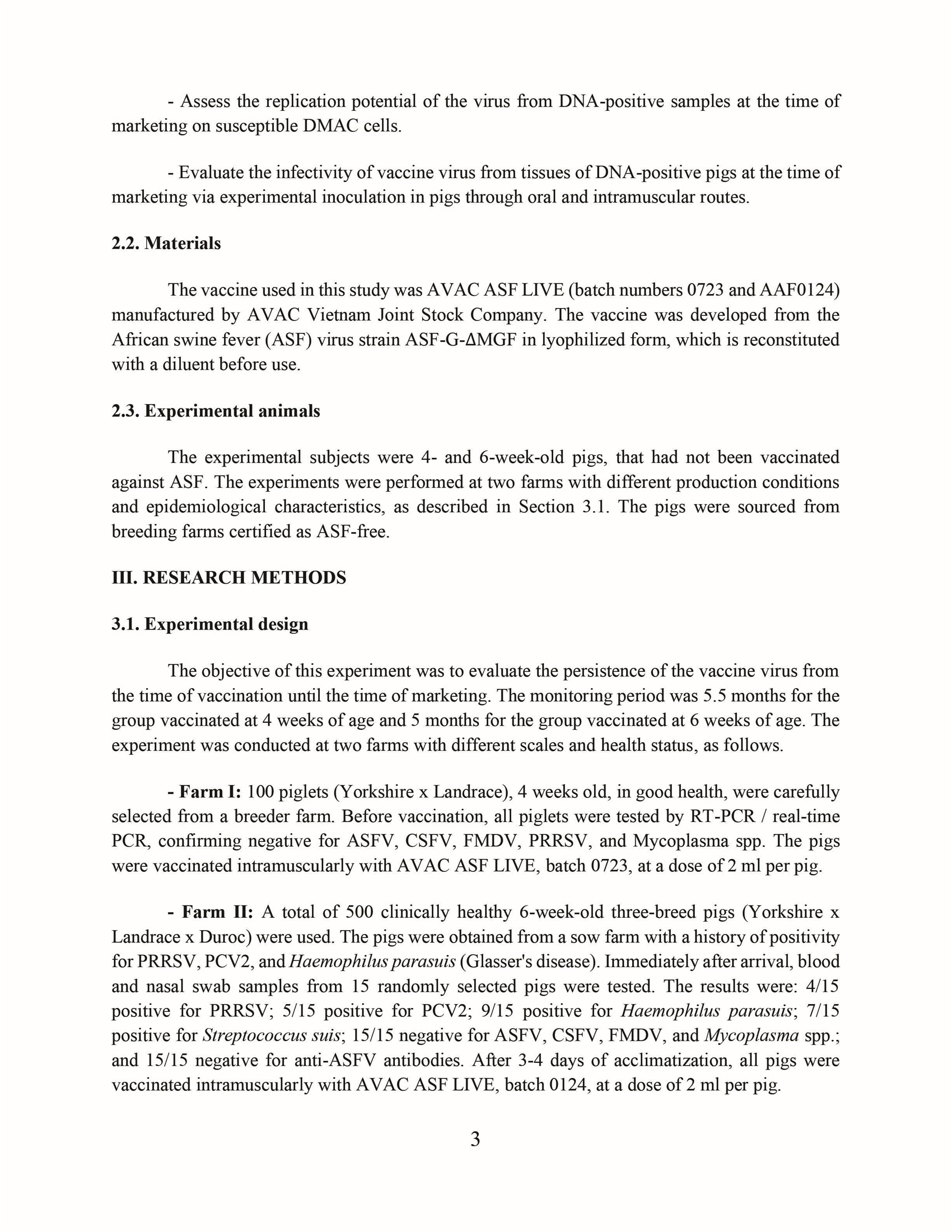 - Assess the replication potential of the virus from DNA-positive samples at the time of marketing on susceptible DMAC cells.

- Evaluate the infectivity of vaccine virus from tissues of DNA-positive pigs at the time of marketing via experimental inoculation in pigs through oral and intramuscular routes.

2.2. Materials

The vaccine used in this study was AVAC ASF LIVE (batch numbers 0723 and AAF0124) manufactured by AVAC Vietnam Joint Stock Company. The vaccine was developed from the African swine fever (ASF) virus strain ASF-G-ΔMGF in lyophilized form, which is reconstituted with a diluent before use.

2.3. Experimental animals

The experimental subjects were 4- and 6-week-old pigs, that had not been vaccinated against ASF. The experiments were performed at two farms with different production conditions and epidemiological characteristics, as described in Section 3.1. The pigs were sourced from breeding farms certified as ASF-free.

III. RESEARCH METHODS

3.1. Experimental design

The objective of this experiment was to evaluate the persistence of the vaccine virus from the time of vaccination until the time of marketing. The monitoring period was 5.5 months for the group vaccinated at 4 weeks of age and 5 months for the group vaccinated at 6 weeks of age. The experiment was conducted at two farms with different scales and health status, as follows.

- Farm I: 100 piglets (Yorkshire x Landrace), 4 weeks old, in good health, were carefully selected from a breeder farm. Before vaccination, all piglets were tested by RT-PCR / real-time PCR, confirming negative for ASFV, CSFV, FMDV, PRRSV, and Mycoplasma spp. The pigs were vaccinated intramuscularly with AVAC ASF LIVE, batch 0723, at a dose of 2 ml per pig.

- Farm II: A total of 500 clinically healthy 6-week-old three-breed pigs (Yorkshire x Landrace x Duroc) were used. The pigs were obtained from a sow farm with a history of positivity for PRRSV, PCV2, and Haemophilus parasuis (Glasser's disease). Immediately after arrival, blood and nasal swab samples from 15 randomly selected pigs were tested. The results were: 4/15 positive for PRRSV; 5/15 positive for PCV2; 9/15 positive for Haemophilus parasuis; 7/15 positive for Streptococcus suis; 15/15 negative for ASFV, CSFV, FMDV, and Mycoplasma spp.; and 15/15 negative for anti-ASFV antibodies. After 3-4 days of acclimatization, all pigs were vaccinated intramuscularly with AVAC ASF LIVE, batch 0124, at a dose of 2 ml per pig.

3